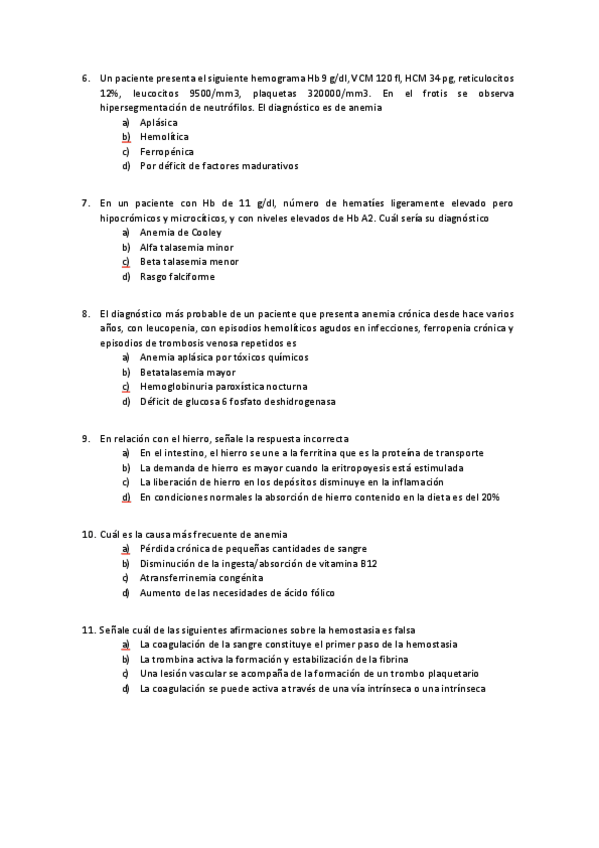 6. Un paciente presenta el siguiente hemograma Hb 9 g/dl, VCM 120 fl, HCM 34 pg, reticulocitos 12%, leucocitos 9500/mm3, plaquetas 320000/mm3. En el frotis se observa hipersegmentación de neutrófilos. El diagnóstico es de anemia
a) Aplásica
b) Hemolítica
c) Ferropénica
d) Por déficit de factores madurativos

7. En un paciente con Hb de 11 g/dl, número de hematíes ligeramente elevado pero hipocrómicos y microcíticos, y con niveles elevados de Hb A2. Cuál sería su diagnóstico
a) Anemia de Cooley
b) Alfa talasemia minor
c) Beta talasemia menor
d) Rasgo falciforme

8. El diagnóstico más probable de un paciente que presenta anemia crónica desde hace varios años, con leucopenia, con episodios hemolíticos agudos en infecciones, ferropenia crónica y episodios de trombosis venosa repetidos es
a) Anemia aplásica por tóxicos químicos
b) Betatalasemia mayor
c) Hemoglobinuria paroxística nocturna
d) Déficit de glucosa 6 fosfato deshidrogenasa

9. En relación con el hierro, señale la respuesta incorrecta
a) En el intestino, el hierro se une a la ferritina que es la proteína de transporte
b) La demanda de hierro es mayor cuando la eritropoyesis está estimulada
c) La liberación de hierro en los depósitos disminuye en la inflamación
d) En condiciones normales la absorción de hierro contenido en la dieta es del 20%

10. Cuál es la causa más frecuente de anemia
a) Pérdida crónica de pequeñas cantidades de sangre
b) Disminución de la ingesta/absorción de vitamina B12
c) Atransferrinemia congénita
d) Aumento de las necesidades de ácido fólico

11. Señale cuál de las siguientes afirmaciones sobre la hemostasia es falsa
a) La coagulación de la sangre constituye el primer paso de la hemostasia
b) La trombina activa la formación y estabilización de la fibrina
c) Una lesión vascular se acompaña de la formación de un trombo plaquetario
d) La coagulación se puede activa a través de una vía intrínseca o una intrínseca